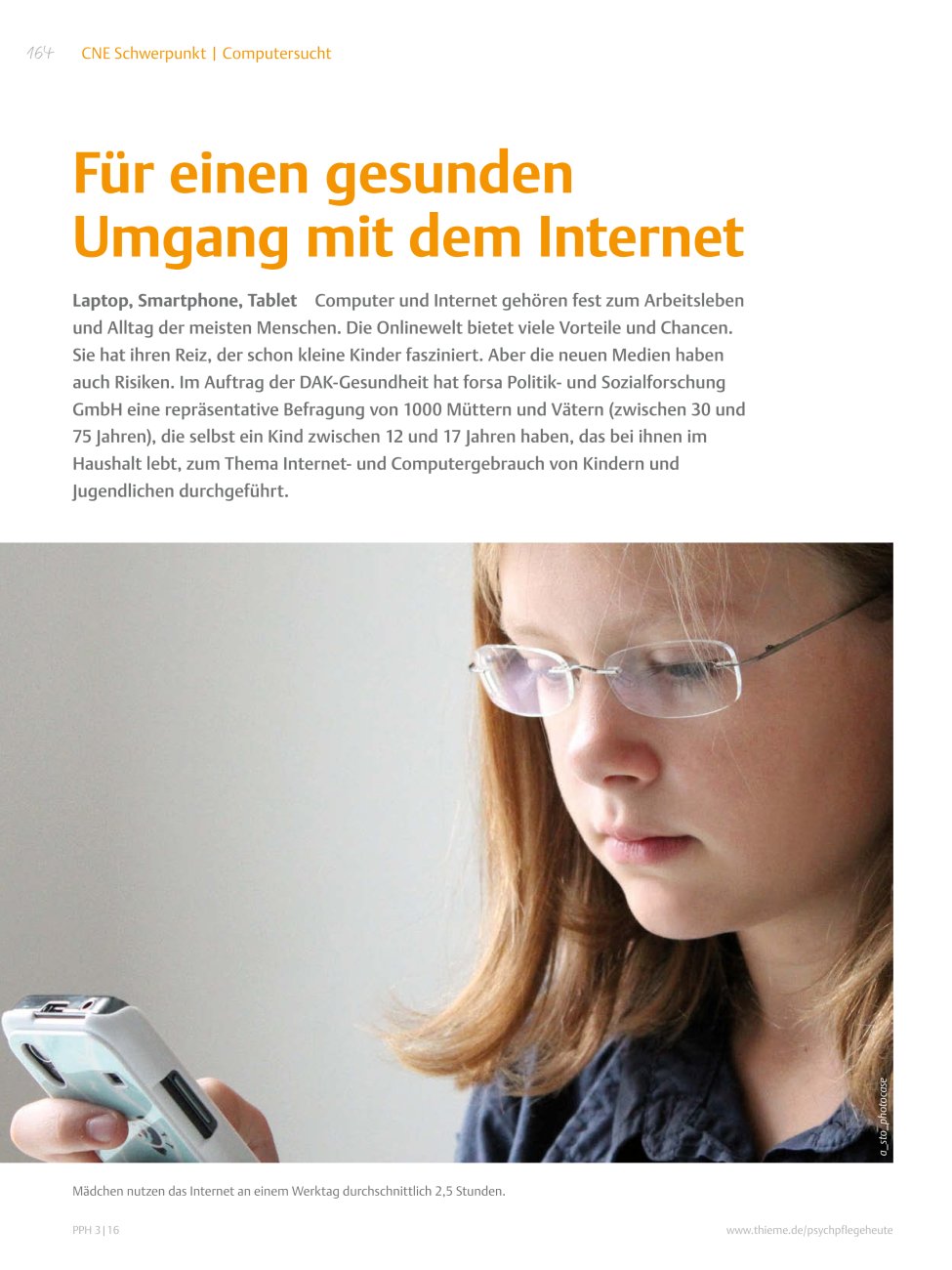 164 CNE Schwerpunkt | Computersucht

Für einen gesunden Umgang mit dem Internet

Laptop, Smartphone, Tablet Computer und Internet gehören fest zum Arbeitsleben und Alltag der meisten Menschen. Die Onlinewelt bietet viele Vorteile und Chancen. Sie hat ihren Reiz, der schon kleine Kinder fasziniert. Aber die neuen Medien haben auch Risiken. Im Auftrag der DAK-Gesundheit hat forsa Politik- und Sozialforschung GmbH eine repräsentative Befragung von 1000 Müttern und Vätern (zwischen 30 und 75 Jahren), die selbst ein Kind zwischen 12 und 17 Jahren haben, das bei ihnen im Haushalt lebt, zum Thema Internet- und Computergebrauch von Kindern und Jugendlichen durchgeführt.

a_sto_photocase

Mädchen nutzen das Internet an einem Werktag durchschnittlich 2,5 Stunden.

PPH 3|16

www.thieme.de/psychpflegeheute